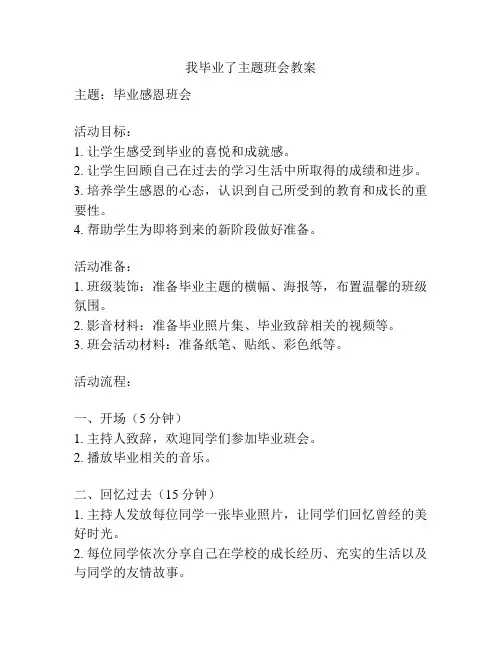 我毕业了主题班会教案

主题：毕业感恩班会

活动目标：
1. 让学生感受到毕业的喜悦和成就感。
2. 让学生回顾自己在过去的学习生活中所取得的成绩和进步。
3. 培养学生感恩的心态，认识到自己所受到的教育和成长的重要性。
4. 帮助学生为即将到来的新阶段做好准备。

活动准备：
1. 班级装饰：准备毕业主题的横幅、海报等，布置温馨的班级氛围。
2. 影音材料：准备毕业照片集、毕业致辞相关的视频等。
3. 班会活动材料：准备纸笔、贴纸、彩色纸等。

活动流程：

一、开场（5 分钟）
1. 主持人致辞，欢迎同学们参加毕业班会。
2. 播放毕业相关的音乐。

二、回忆过去（15 分钟）
1. 主持人发放每位同学一张毕业照片，让同学们回忆曾经的美好时光。
2. 每位同学依次分享自己在学校的成长经历、充实的生活以及与同学的友情故事。